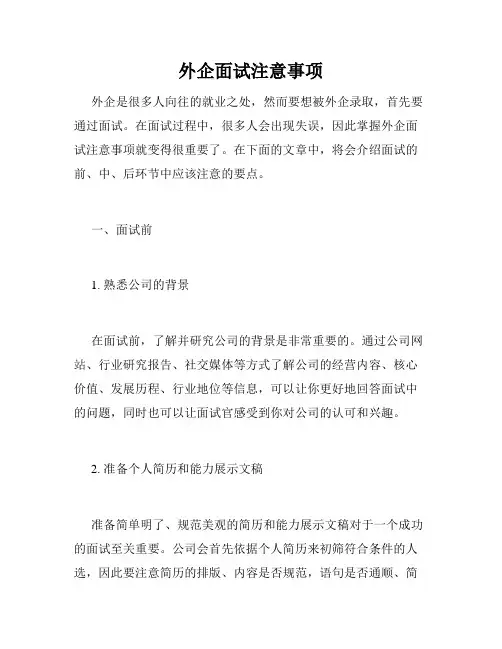 外企面试注意事项

外企是很多人向往的就业之处，然而要想被外企录取，首先要通过面试。在面试过程中，很多人会出现失误，因此掌握外企面试注意事项就变得很重要了。在下面的文章中，将会介绍面试的前、中、后环节中应该注意的要点。

一、面试前

1. 熟悉公司的背景

在面试前，了解并研究公司的背景是非常重要的。通过公司网站、行业研究报告、社交媒体等方式了解公司的经营内容、核心价值、发展历程、行业地位等信息，可以让你更好地回答面试中的问题，同时也可以让面试官感受到你对公司的认可和兴趣。

2. 准备个人简历和能力展示文稿

准备简单明了、规范美观的简历和能力展示文稿对于一个成功的面试至关重要。公司会首先依据个人简历来初筛符合条件的人选，因此要注意简历的排版、内容是否规范，语句是否通顺、简